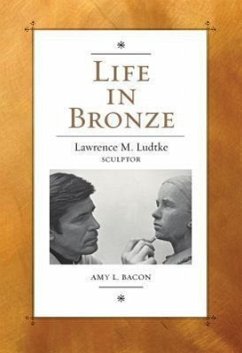 LIFE IN BRONZE

Lawrence M. Ludtke
SCULPTOR

AMY L. BACON